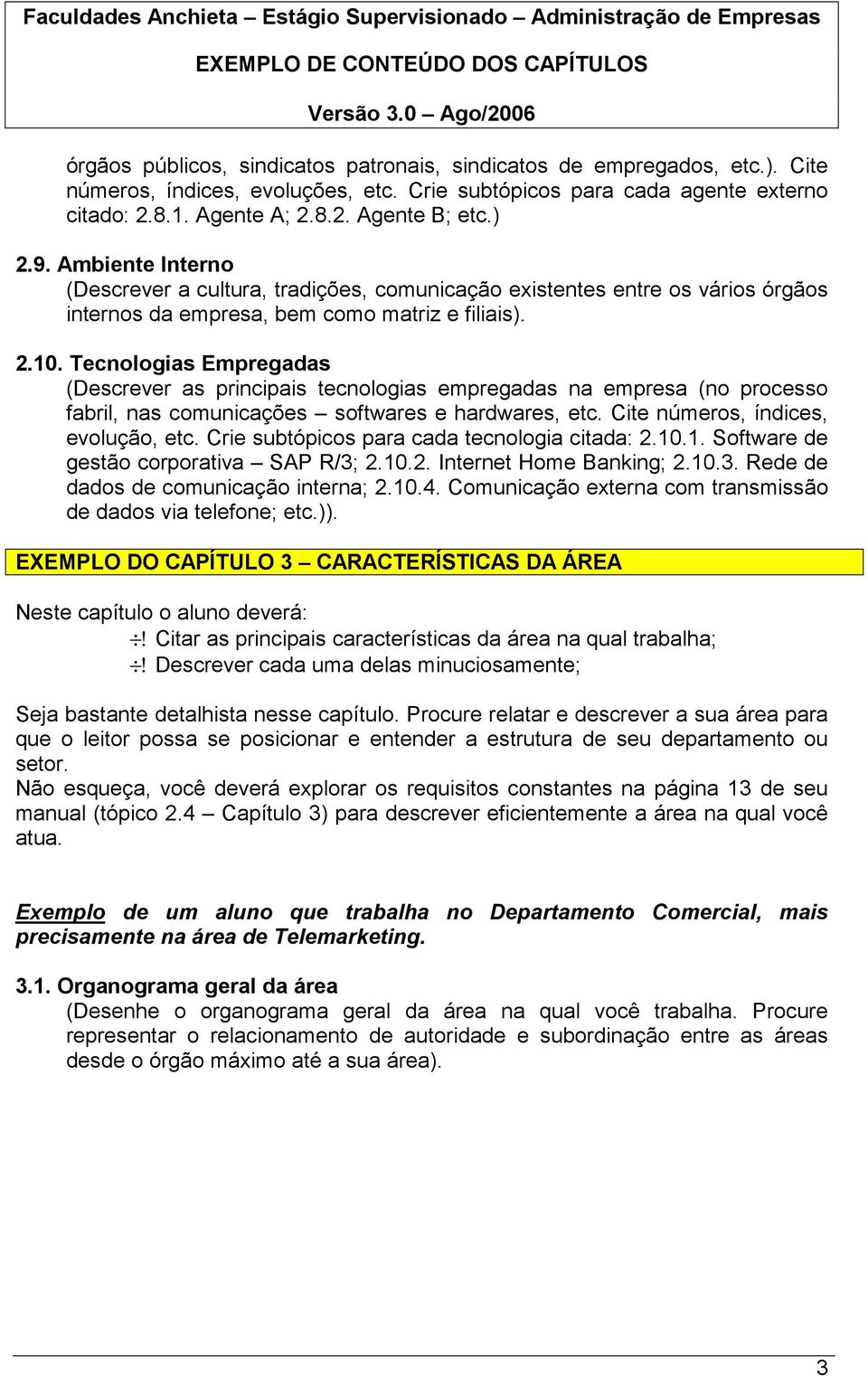 Faculdades Anchieta – Estágio Supervisionado – Administração de Empresas
EXEMPLO DE CONTEÚDO DOS CAPÍTULOS
Versão 3.0 – Ago/2006

órgãos públicos, sindicatos patronais, sindicatos de empregados, etc.). Cite números, índices, evoluções, etc. Crie subtópicos para cada agente externo citado: 2.8.1. Agente A; 2.8.2. Agente B; etc.)

2.9. Ambiente Interno
(Descrever a cultura, tradições, comunicação existentes entre os vários órgãos internos da empresa, bem como matriz e filiais).

2.10. Tecnologias Empregadas
(Descrever as principais tecnologias empregadas na empresa (no processo fabril, nas comunicações – softwares e hardwares, etc. Cite números, índices, evolução, etc. Crie subtópicos para cada tecnologia citada: 2.10.1. Software de gestão corporativa – SAP R/3; 2.10.2. Internet Home Banking; 2.10.3. Rede de dados de comunicação interna; 2.10.4. Comunicação externa com transmissão de dados via telefone; etc.)).

EXEMPLO DO CAPÍTULO 3 – CARACTERÍSTICAS DA ÁREA

Neste capítulo o aluno deverá:
÷! Citar as principais características da área na qual trabalha;
÷! Descrever cada uma delas minuciosamente;

Seja bastante detalhista nesse capítulo. Procure relatar e descrever a sua área para que o leitor possa se posicionar e entender a estrutura de seu departamento ou setor.
Não esqueça, você deverá explorar os requisitos constantes na página 13 de seu manual (tópico 2.4 – Capítulo 3) para descrever eficientemente a área na qual você atua.

Exemplo de um aluno que trabalha no Departamento Comercial, mais precisamente na área de Telemarketing.

3.1. Organograma geral da área
(Desenhe o organograma geral da área na qual você trabalha. Procure representar o relacionamento de autoridade e subordinação entre as áreas desde o órgão máximo até a sua área).

3